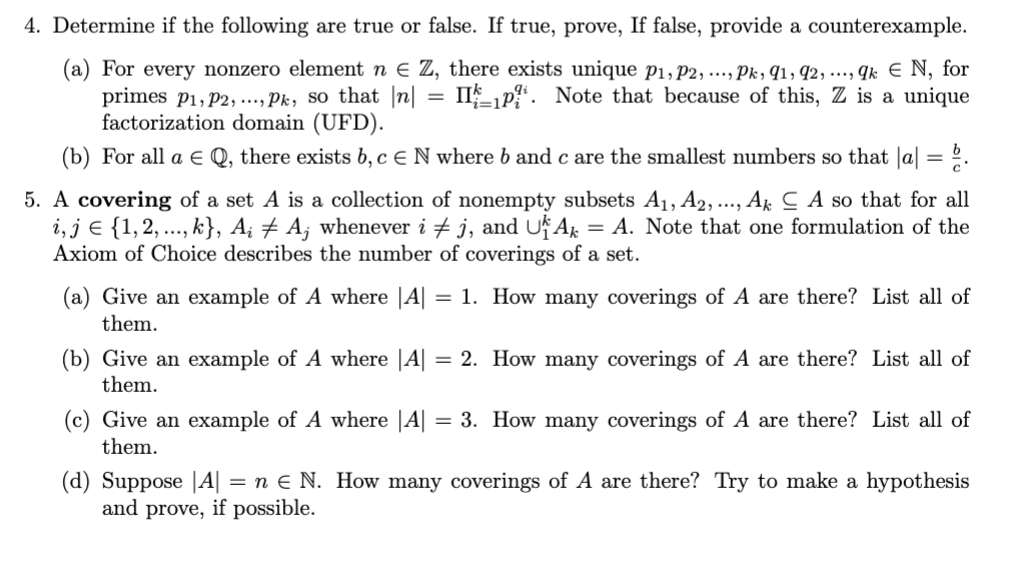 4. Determine if the following are true or false. If true, prove, If false, provide a counterexample.

(a) For every nonzero element $n \in \mathbb{Z}$, there exists unique $p_1, p_2, ..., p_k, q_1, q_2, ..., q_k \in \mathbb{N}$, for primes $p_1, p_2, ..., p_k$, so that $|n| = \Pi_{i=1}^{k} p_i^{q_i}$. Note that because of this, $\mathbb{Z}$ is a unique factorization domain (UFD).

(b) For all $a \in \mathbb{Q}$, there exists $b, c \in \mathbb{N}$ where $b$ and $c$ are the smallest numbers so that $|a| = \frac{b}{c}$.

5. A **covering** of a set $A$ is a collection of nonempty subsets $A_1, A_2, ..., A_k \subseteq A$ so that for all $i, j \in \{1, 2, ..., k\}$, $A_i \neq A_j$ whenever $i \neq j$, and $\cup_1^k A_k = A$. Note that one formulation of the Axiom of Choice describes the number of coverings of a set.

(a) Give an example of $A$ where $|A| = 1$. How many coverings of $A$ are there? List all of them.

(b) Give an example of $A$ where $|A| = 2$. How many coverings of $A$ are there? List all of them.

(c) Give an example of $A$ where $|A| = 3$. How many coverings of $A$ are there? List all of them.

(d) Suppose $|A| = n \in \mathbb{N}$. How many coverings of $A$ are there? Try to make a hypothesis and prove, if possible.